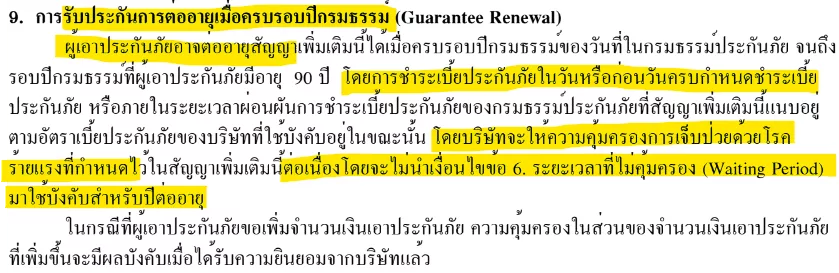 9. การรับประกันการต่ออายุเมื่อครบรอบปีกรมธรรม์ (Guarantee Renewal)

ผู้เอาประกันภัยอาจต่ออายุสัญญาเพิ่มเติมนี้ได้เมื่อครบรอบปีกรมธรรม์ของวันที่ในกรมธรรม์ประกันภัย จนถึงรอบปีกรมธรรม์ที่ผู้เอาประกันภัยมีอายุ 90 ปี โดยการชำระเบี้ยประกันภัยในวันหรือก่อนวันครบกำหนดชำระเบี้ยประกันภัย หรือภายในระยะเวลาผ่อนผันการชำระเบี้ยประกันภัยของกรมธรรม์ประกันภัยที่สัญญาเพิ่มเติมนี้แนบอยู่ ตามอัตราเบี้ยประกันภัยของบริษัทที่ใช้บังคับอยู่ในขณะนั้น โดยบริษัทจะให้ความคุ้มครองการเจ็บป่วยด้วยโรคร้ายแรงที่กำหนดไว้ในสัญญาเพิ่มเติมนี้ต่อเนื่องโดยจะไม่นำเงื่อนไขข้อ 6. ระยะเวลาที่ไม่คุ้มครอง (Waiting Period) มาใช้บังคับสำหรับปีต่ออายุ

ในกรณีที่ผู้เอาประกันภัยขอเพิ่มจำนวนเงินเอาประกันภัย ความคุ้มครองในส่วนของจำนวนเงินเอาประกันภัยที่เพิ่มขึ้นจะมีผลบังคับเมื่อได้รับความยินยอมจากบริษัทแล้ว